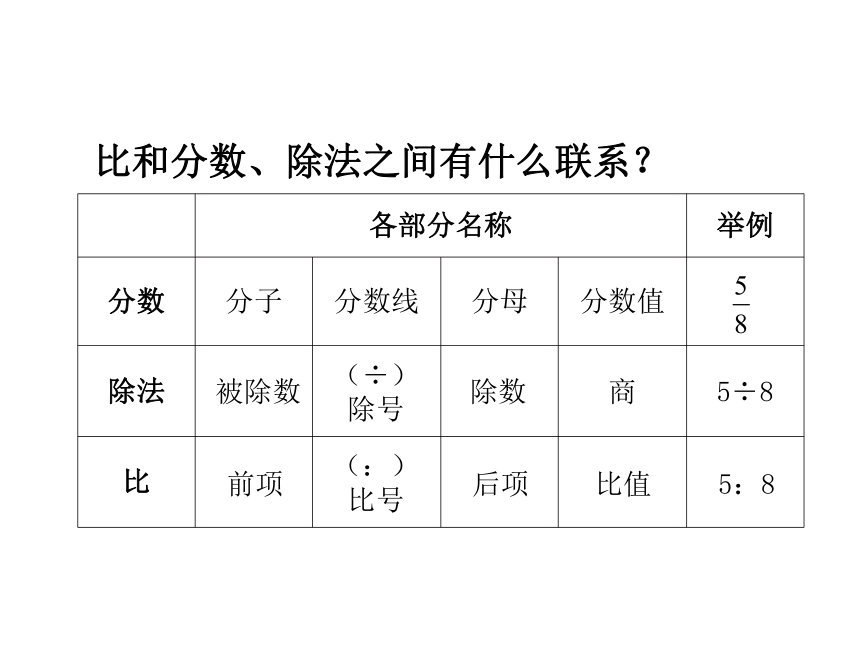 比和分数、除法之间有什么联系？

|  | 各部分名称 |  |  |  | 举例 |
|---|---|---|---|---|---|
| 分数 | 分子 | 分数线 | 分母 | 分数值 | $\frac{5}{8}$ |
| 除法 | 被除数 | （÷）除号 | 除数 | 商 | $5\div8$ |
| 比 | 前项 | （：）比号 | 后项 | 比值 | 5：8 |